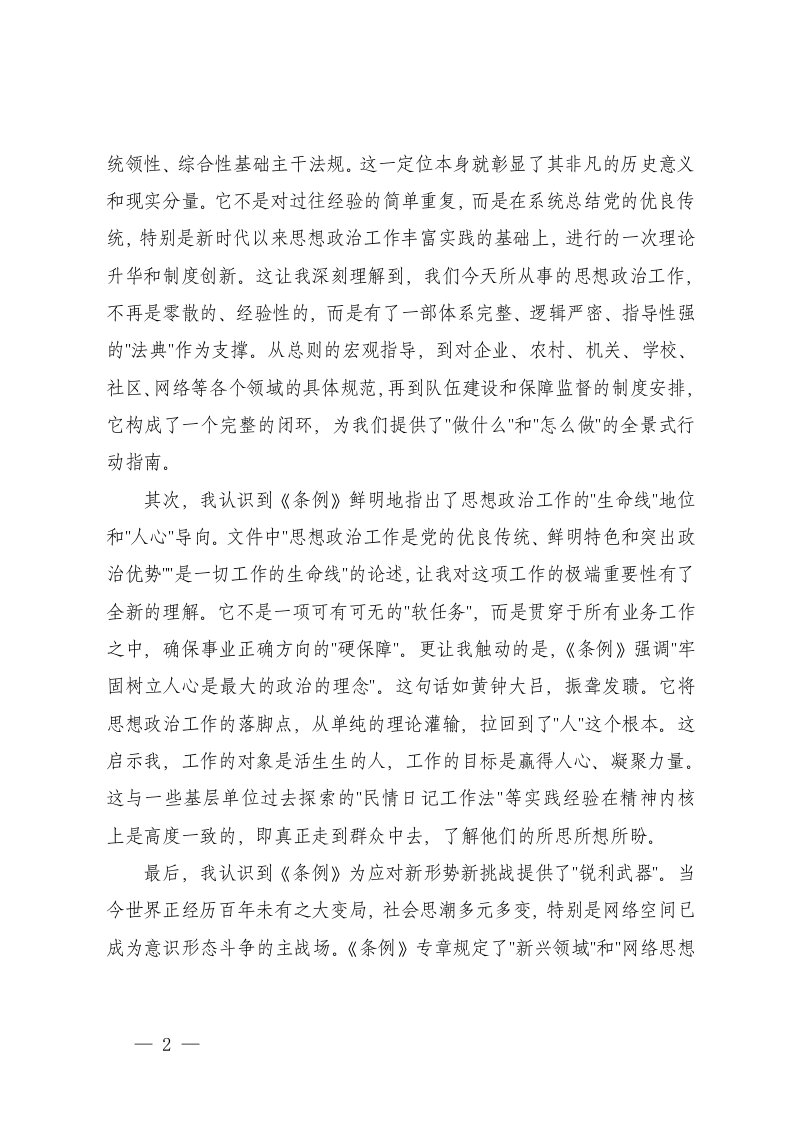 统领性、综合性基础主干法规。这一定位本身就彰显了其非凡的历史意义和现实分量。它不是对过往经验的简单重复，而是在系统总结党的优良传统，特别是新时代以来思想政治工作丰富实践的基础上，进行的一次理论升华和制度创新。这让我深刻理解到，我们今天所从事的思想政治工作，不再是零散的、经验性的，而是有了一部体系完整、逻辑严密、指导性强的"法典"作为支撑。从总则的宏观指导，到对企业、农村、机关、学校、社区、网络等各个领域的具体规范，再到队伍建设和保障监督的制度安排，它构成了一个完整的闭环，为我们提供了"做什么"和"怎么做"的全景式行动指南。

其次，我认识到《条例》鲜明地指出了思想政治工作的"生命线"地位和"人心"导向。文件中"思想政治工作是党的优良传统、鲜明特色和突出政治优势""是一切工作的生命线"的论述，让我对这项工作的极端重要性有了全新的理解。它不是一项可有可无的"软任务"，而是贯穿于所有业务工作之中，确保事业正确方向的"硬保障"。更让我触动的是，《条例》强调"牢固树立人心是最大的政治的理念"。这句话如黄钟大吕，振聋发聩。它将思想政治工作的落脚点，从单纯的理论灌输，拉回到了"人"这个根本。这启示我，工作的对象是活生生的人，工作的目标是赢得人心、凝聚力量。这与一些基层单位过去探索的"民情日记工作法"等实践经验在精神内核上是高度一致的，即真正走到群众中去，了解他们的所思所想所盼。

最后，我认识到《条例》为应对新形势新挑战提供了"锐利武器"。当今世界正经历百年未有之大变局，社会思潮多元多变，特别是网络空间已成为意识形态斗争的主战场。《条例》专章规定了"新兴领域"和"网络思想

— 2 —